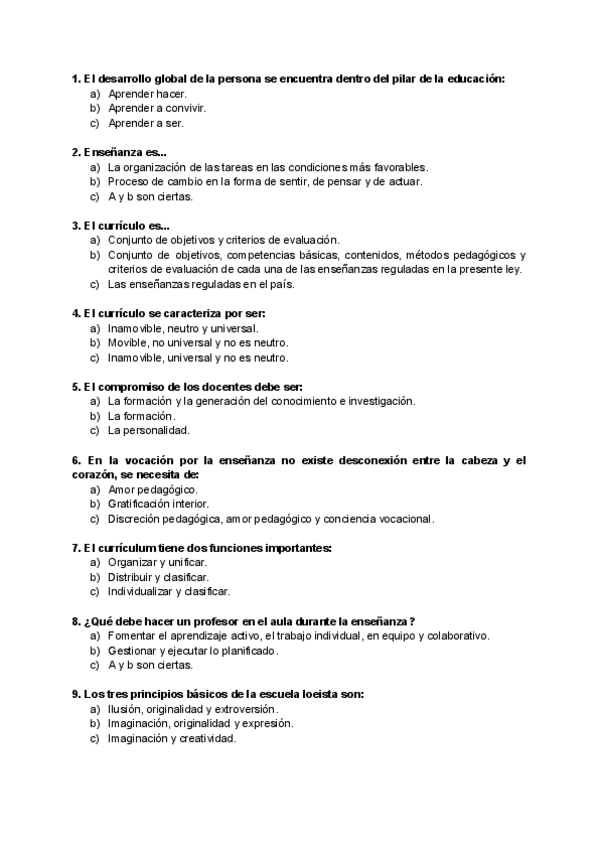 1. El desarrollo global de la persona se encuentra dentro del pilar de la educación:
a) Aprender hacer.
b) Aprender a convivir.
c) Aprender a ser.

2. Enseñanza es...
a) La organización de las tareas en las condiciones más favorables.
b) Proceso de cambio en la forma de sentir, de pensar y de actuar.
c) A y b son ciertas.

3. El currículo es...
a) Conjunto de objetivos y criterios de evaluación.
b) Conjunto de objetivos, competencias básicas, contenidos, métodos pedagógicos y criterios de evaluación de cada una de las enseñanzas reguladas en la presente ley.
c) Las enseñanzas reguladas en el país.

4. El currículo se caracteriza por ser:
a) Inamovible, neutro y universal.
b) Movible, no universal y no es neutro.
c) Inamovible, universal y no es neutro.

5. El compromiso de los docentes debe ser:
a) La formación y la generación del conocimiento e investigación.
b) La formación.
c) La personalidad.

6. En la vocación por la enseñanza no existe desconexión entre la cabeza y el corazón, se necesita de:
a) Amor pedagógico.
b) Gratificación interior.
c) Discreción pedagógica, amor pedagógico y conciencia vocacional.

7. El currículum tiene dos funciones importantes:
a) Organizar y unificar.
b) Distribuir y clasificar.
c) Individualizar y clasificar.

8. ¿Qué debe hacer un profesor en el aula durante la enseñanza?
a) Fomentar el aprendizaje activo, el trabajo individual, en equipo y colaborativo.
b) Gestionar y ejecutar lo planificado.
c) A y b son ciertas.

9. Los tres principios básicos de la escuela loeista son:
a) Ilusión, originalidad y extroversión.
b) Imaginación, originalidad y expresión.
c) Imaginación y creatividad.